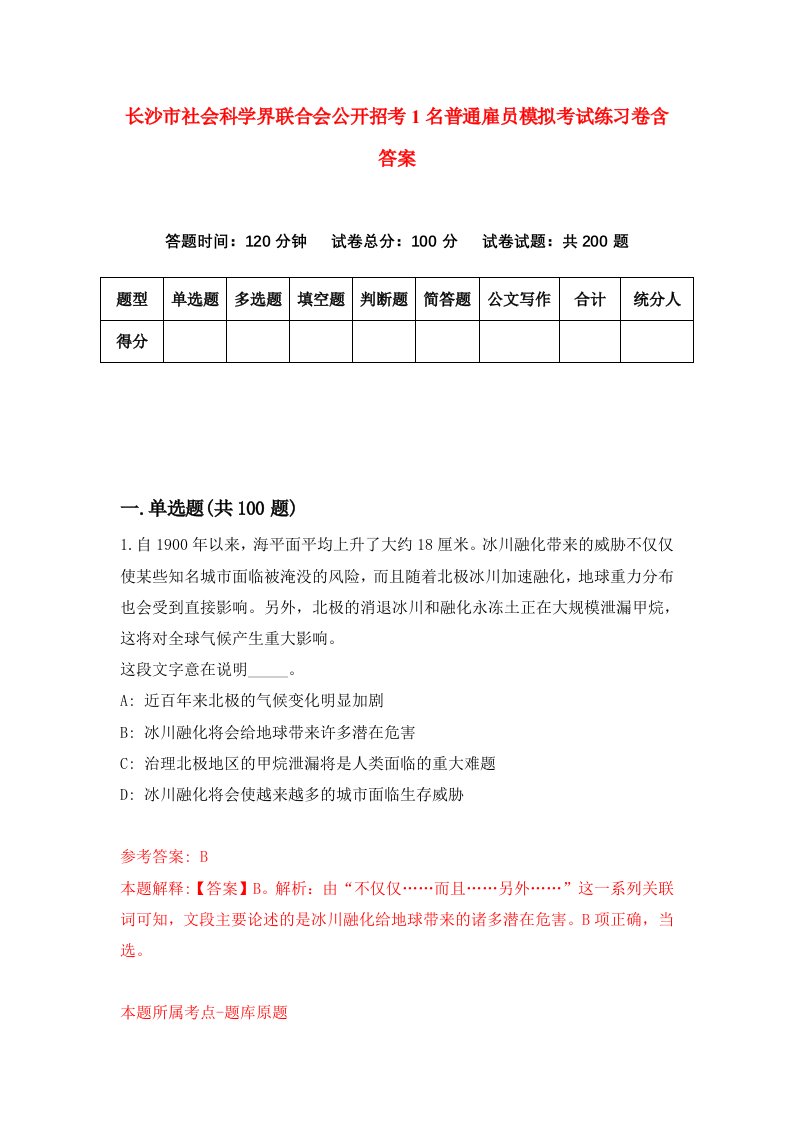 长沙市社会科学界联合会公开招考1名普通雇员模拟考试练习卷含答案

答题时间：120分钟　试卷总分：100分　试卷试题：共200题

| 题型 | 单选题 | 多选题 | 填空题 | 判断题 | 简答题 | 公文写作 | 合计 | 统分人 |
|---|---|---|---|---|---|---|---|---|
| 得分 | | | | | | | | |

一.单选题(共100题)

1.自1900年以来，海平面平均上升了大约18厘米。冰川融化带来的威胁不仅仅使某些知名城市面临被淹没的风险，而且随着北极冰川加速融化，地球重力分布也会受到直接影响。另外，北极的消退冰川和融化永冻土正在大规模泄漏甲烷，这将对全球气候产生重大影响。
这段文字意在说明_____。
A: 近百年来北极的气候变化明显加剧
B: 冰川融化将会给地球带来许多潜在危害
C: 治理北极地区的甲烷泄漏将是人类面临的重大难题
D: 冰川融化将会使越来越多的城市面临生存威胁

参考答案: B
本题解释:【答案】B。解析：由“不仅仅……而且……另外……”这一系列关联词可知，文段主要论述的是冰川融化给地球带来的诸多潜在危害。B项正确，当选。

本题所属考点-题库原题